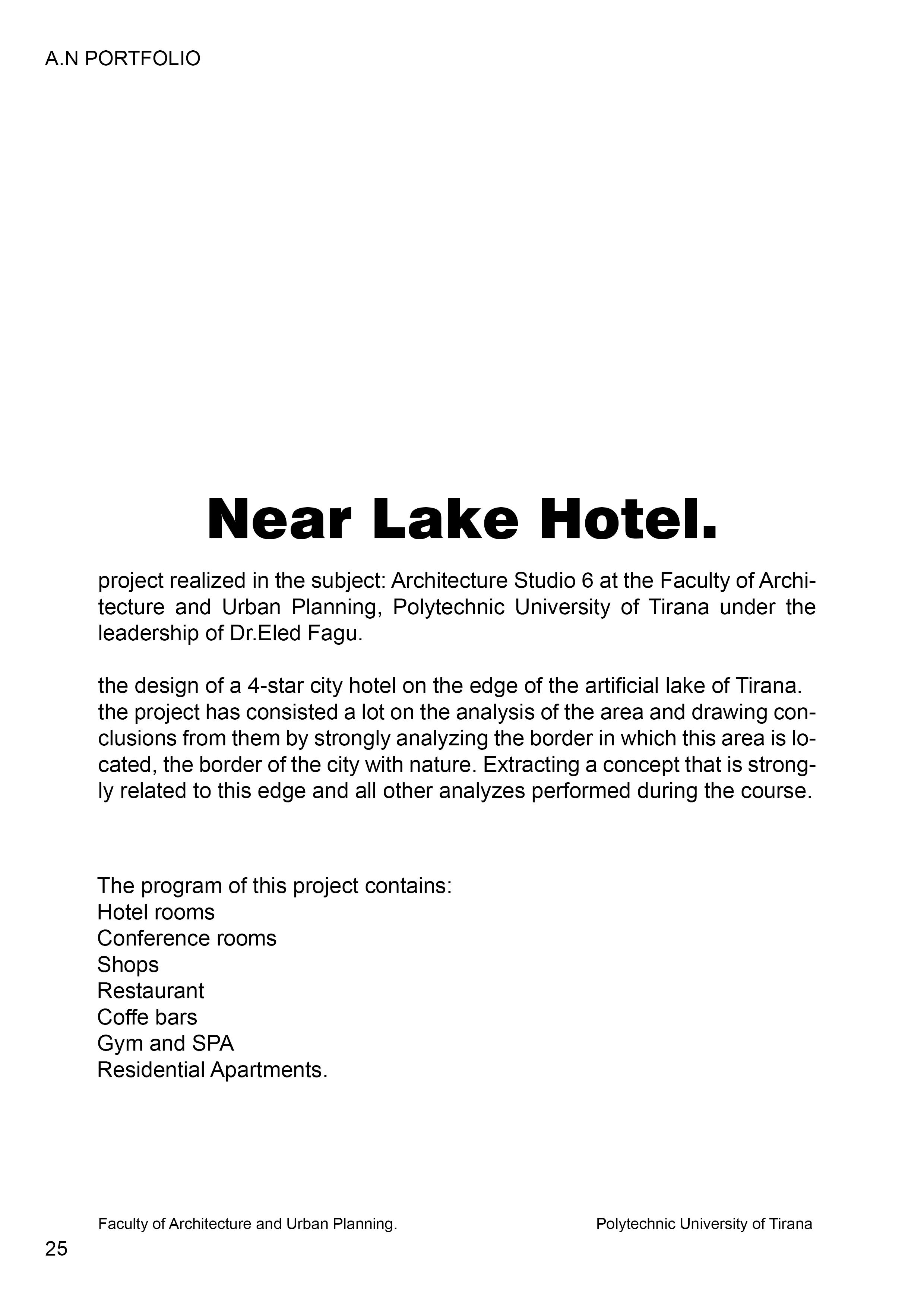 A.N PORTFOLIO

Near Lake Hotel.

project realized in the subject: Architecture Studio 6 at the Faculty of Architecture and Urban Planning, Polytechnic University of Tirana under the leadership of Dr.Eled Fagu.

the design of a 4-star city hotel on the edge of the artificial lake of Tirana. the project has consisted a lot on the analysis of the area and drawing conclusions from them by strongly analyzing the border in which this area is located, the border of the city with nature. Extracting a concept that is strongly related to this edge and all other analyzes performed during the course.

The program of this project contains:
Hotel rooms
Conference rooms
Shops
Restaurant
Coffe bars
Gym and SPA
Residential Apartments.

Faculty of Architecture and Urban Planning.

Polytechnic University of Tirana

25